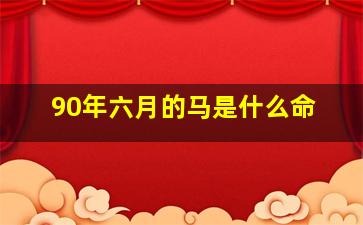 90年六月的马是什么命